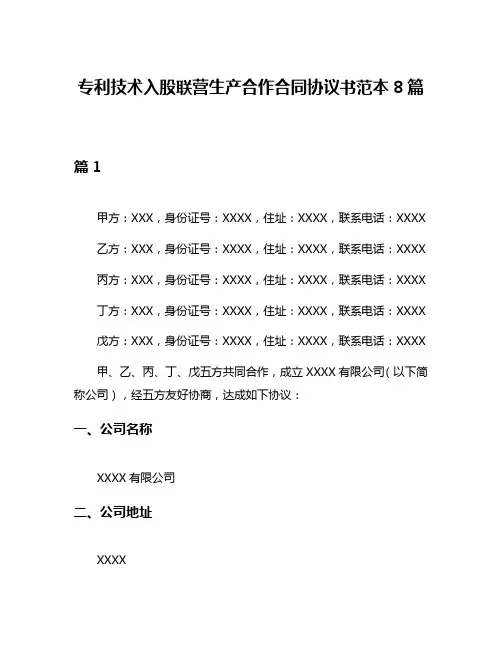 专利技术入股联营生产合作合同协议书范本 8 篇

篇 1

甲方：XXX，身份证号：XXXX，住址：XXXX，联系电话：XXXX

乙方：XXX，身份证号：XXXX，住址：XXXX，联系电话：XXXX

丙方：XXX，身份证号：XXXX，住址：XXXX，联系电话：XXXX

丁方：XXX，身份证号：XXXX，住址：XXXX，联系电话：XXXX

戊方：XXX，身份证号：XXXX，住址：XXXX，联系电话：XXXX

甲、乙、丙、丁、戊五方共同合作，成立 XXXX 有限公司（以下简称公司），经五方友好协商，达成如下协议：

一、公司名称

XXXX 有限公司

二、公司地址

XXXX